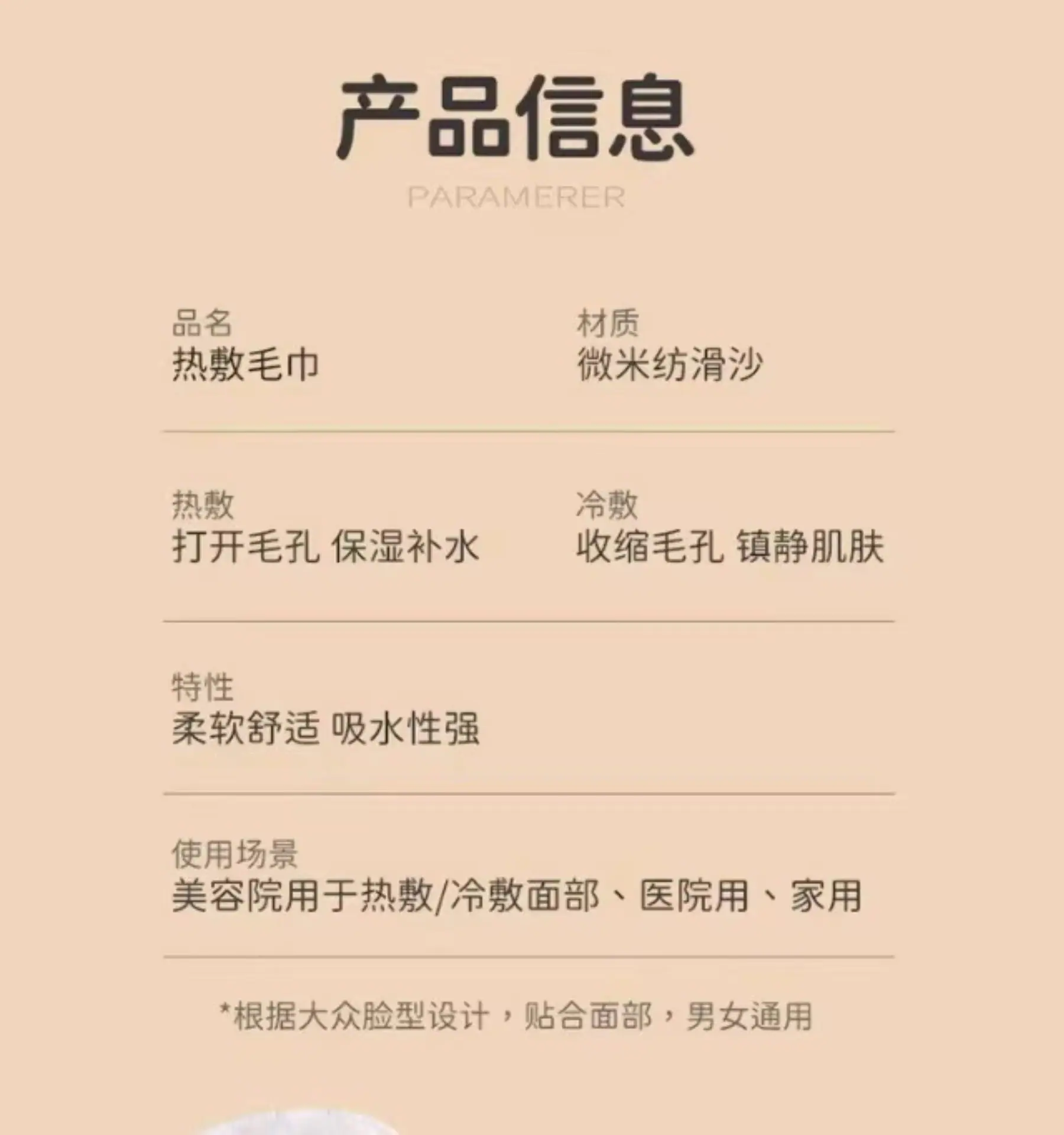 产品信息

PARAMERER

品名
热敷毛巾

材质
微米纺滑沙

热敷
打开毛孔 保湿补水

冷敷
收缩毛孔 镇静肌肤

特性
柔软舒适 吸水性强

使用场景
美容院用于热敷/冷敷面部、医院用、家用

*根据大众脸型设计，贴合面部，男女通用